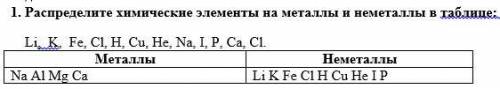 1. Распределите химические элементы на металлы и неметаллы в таблице:

Li, K, Fe, Cl, H, Cu, He, Na, I, P, Ca, Cl.

| Металлы | Неметаллы |
|---|---|
| Na Al Mg Ca | Li K Fe Cl H Cu He I P |